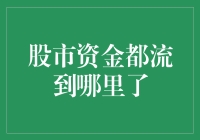 股市资金都流到哪里了